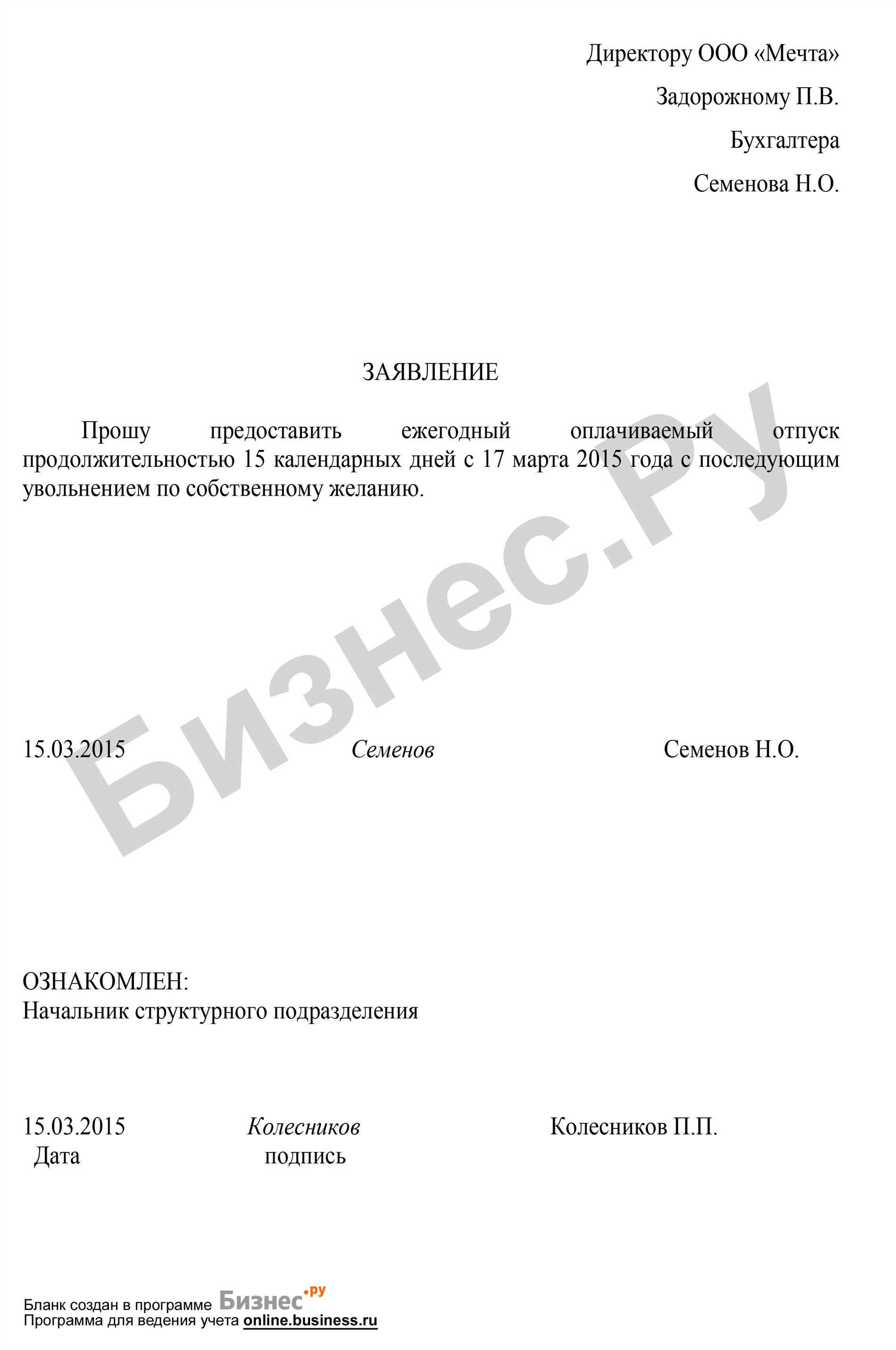 Директору ООО «Мечта»

Задорожному П.В.

Бухгалтера

Семенова Н.О.

ЗАЯВЛЕНИЕ

Прошу предоставить ежегодный оплачиваемый отпуск продолжительностью 15 календарных дней с 17 марта 2015 года с последующим увольнением по собственному желанию.

Бизнес.Ру

15.03.2015 Семенов Семенов Н.О.

ОЗНАКОМЛЕН:
Начальник структурного подразделения

15.03.2015 Колесников Колесников П.П.
Дата подпись

Бланк создан в программе Бизнес.ру
Программа для ведения учета online.business.ru